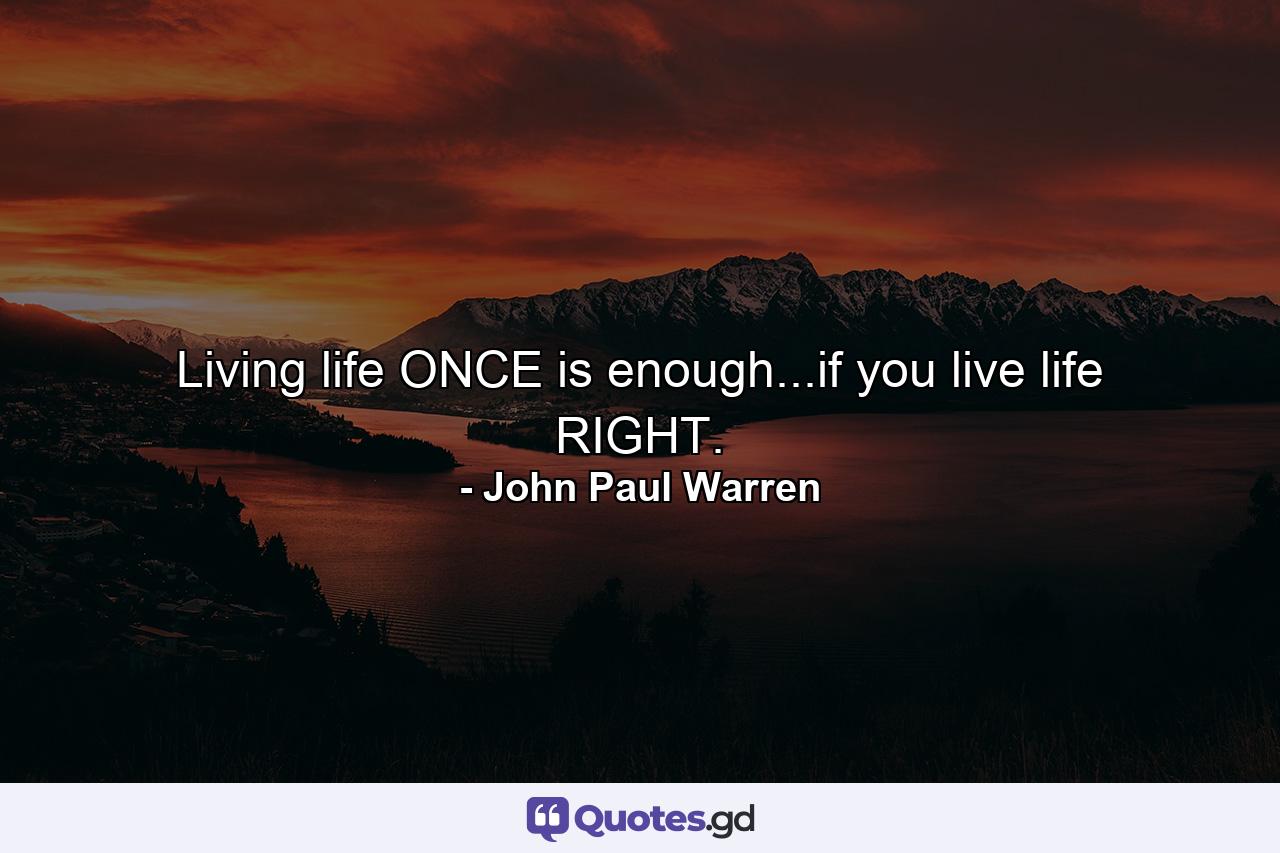 Living life ONCE is enough...if you live life RIGHT.

- John Paul Warren

Quotes.gd